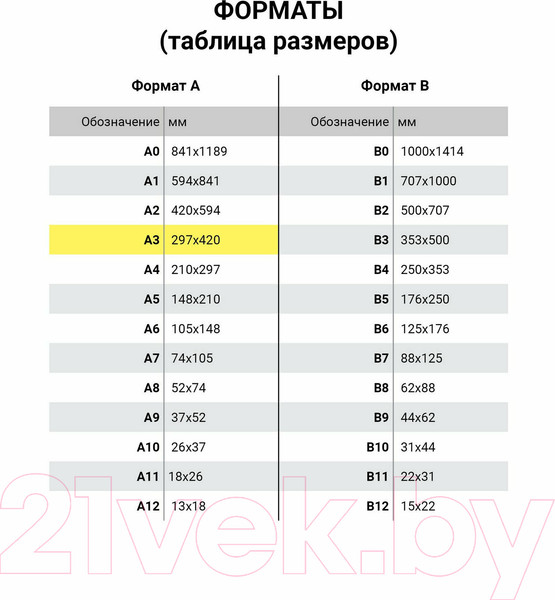 ФОРМАТЫ
(таблица размеров)

Формат А

| Обозначение | мм |
|---|---|
| A0 | 841x1189 |
| A1 | 594x841 |
| A2 | 420x594 |
| A3 | 297x420 |
| A4 | 210x297 |
| A5 | 148x210 |
| A6 | 105x148 |
| A7 | 74x105 |
| A8 | 52x74 |
| A9 | 37x52 |
| A10 | 26x37 |
| A11 | 18x26 |
| A12 | 13x18 |

Формат В

| Обозначение | мм |
|---|---|
| B0 | 1000x1414 |
| B1 | 707x1000 |
| B2 | 500x707 |
| B3 | 353x500 |
| B4 | 250x353 |
| B5 | 176x250 |
| B6 | 125x176 |
| B7 | 88x125 |
| B8 | 62x88 |
| B9 | 44x62 |
| B10 | 31x44 |
| B11 | 22x31 |
| B12 | 15x22 |

21vek.by